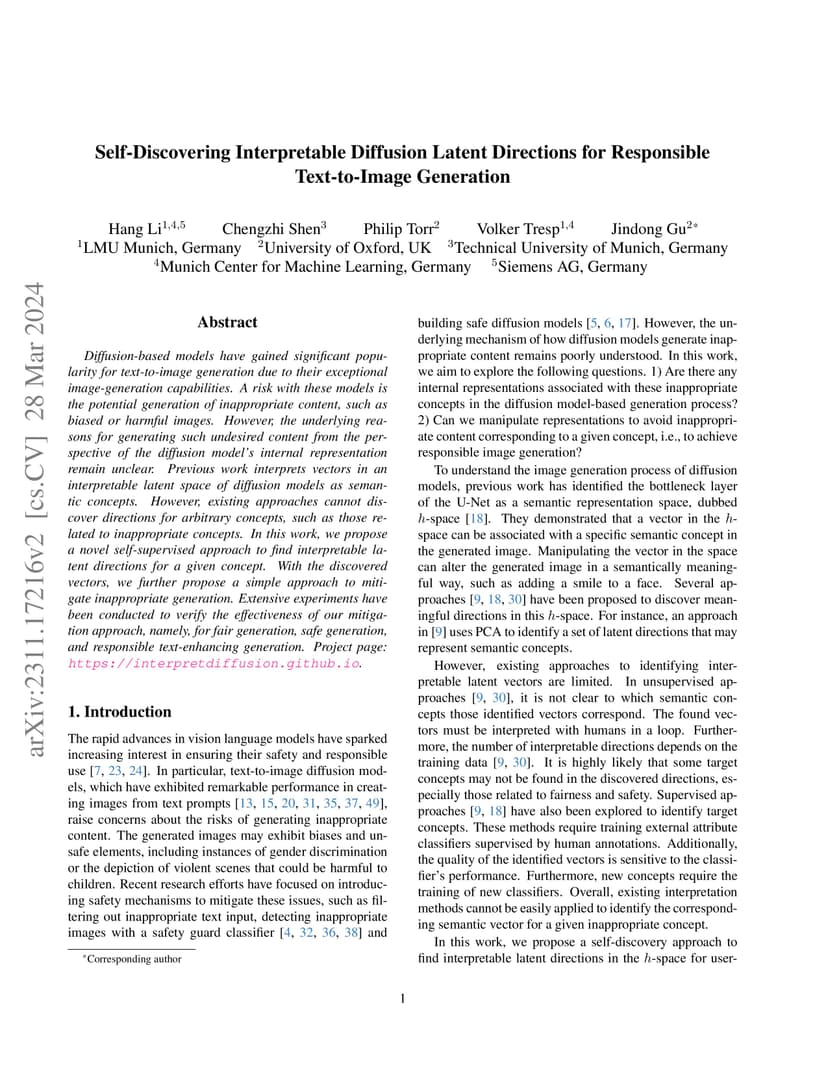 arXiv:2311.17216v2 [cs.CV] 28 Mar 2024

Self-Discovering Interpretable Diffusion Latent Directions for Responsible Text-to-Image Generation

Hang Li$^{1,4,5}$ Chengzhi Shen$^{3}$ Philip Torr$^{2}$ Volker Tresp$^{1,4}$ Jindong Gu$^{2*}$
$^{1}$LMU Munich, Germany $^{2}$University of Oxford, UK $^{3}$Technical University of Munich, Germany
$^{4}$Munich Center for Machine Learning, Germany $^{5}$Siemens AG, Germany

Abstract

Diffusion-based models have gained significant popularity for text-to-image generation due to their exceptional image-generation capabilities. A risk with these models is the potential generation of inappropriate content, such as biased or harmful images. However, the underlying reasons for generating such undesired content from the perspective of the diffusion model's internal representation remain unclear. Previous work interprets vectors in an interpretable latent space of diffusion models as semantic concepts. However, existing approaches cannot discover directions for arbitrary concepts, such as those related to inappropriate concepts. In this work, we propose a novel self-supervised approach to find interpretable latent directions for a given concept. With the discovered vectors, we further propose a simple approach to mitigate inappropriate generation. Extensive experiments have been conducted to verify the effectiveness of our mitigation approach, namely, for fair generation, safe generation, and responsible text-enhancing generation. Project page: https://interpretdiffusion.github.io.

1. Introduction

The rapid advances in vision language models have sparked increasing interest in ensuring their safety and responsible use [7, 23, 24]. In particular, text-to-image diffusion models, which have exhibited remarkable performance in creating images from text prompts [13, 15, 20, 31, 35, 37, 49], raise concerns about the risks of generating inappropriate content. The generated images may exhibit biases and unsafe elements, including instances of gender discrimination or the depiction of violent scenes that could be harmful to children. Recent research efforts have focused on introducing safety mechanisms to mitigate these issues, such as filtering out inappropriate text input, detecting inappropriate images with a safety guard classifier [4, 32, 36, 38] and

*Corresponding author

building safe diffusion models [5, 6, 17]. However, the underlying mechanism of how diffusion models generate inappropriate content remains poorly understood. In this work, we aim to explore the following questions. 1) Are there any internal representations associated with these inappropriate concepts in the diffusion model-based generation process? 2) Can we manipulate representations to avoid inappropriate content corresponding to a given concept, i.e., to achieve responsible image generation?

To understand the image generation process of diffusion models, previous work has identified the bottleneck layer of the U-Net as a semantic representation space, dubbed $h$-space [18]. They demonstrated that a vector in the $h$-space can be associated with a specific semantic concept in the generated image. Manipulating the vector in the space can alter the generated image in a semantically meaningful way, such as adding a smile to a face. Several approaches [9, 18, 30] have been proposed to discover meaningful directions in this $h$-space. For instance, an approach in [9] uses PCA to identify a set of latent directions that may represent semantic concepts.

However, existing approaches to identifying interpretable latent vectors are limited. In unsupervised approaches [9, 30], it is not clear to which semantic concepts those identified vectors correspond. The found vectors must be interpreted with humans in a loop. Furthermore, the number of interpretable directions depends on the training data [9, 30]. It is highly likely that some target concepts may not be found in the discovered directions, especially those related to fairness and safety. Supervised approaches [9, 18] have also been explored to identify target concepts. These methods require training external attribute classifiers supervised by human annotations. Additionally, the quality of the identified vectors is sensitive to the classifier's performance. Furthermore, new concepts require the training of new classifiers. Overall, existing interpretation methods cannot be easily applied to identify the corresponding semantic vector for a given inappropriate concept.

In this work, we propose a self-discovery approach to find interpretable latent directions in the $h$-space for user-

1